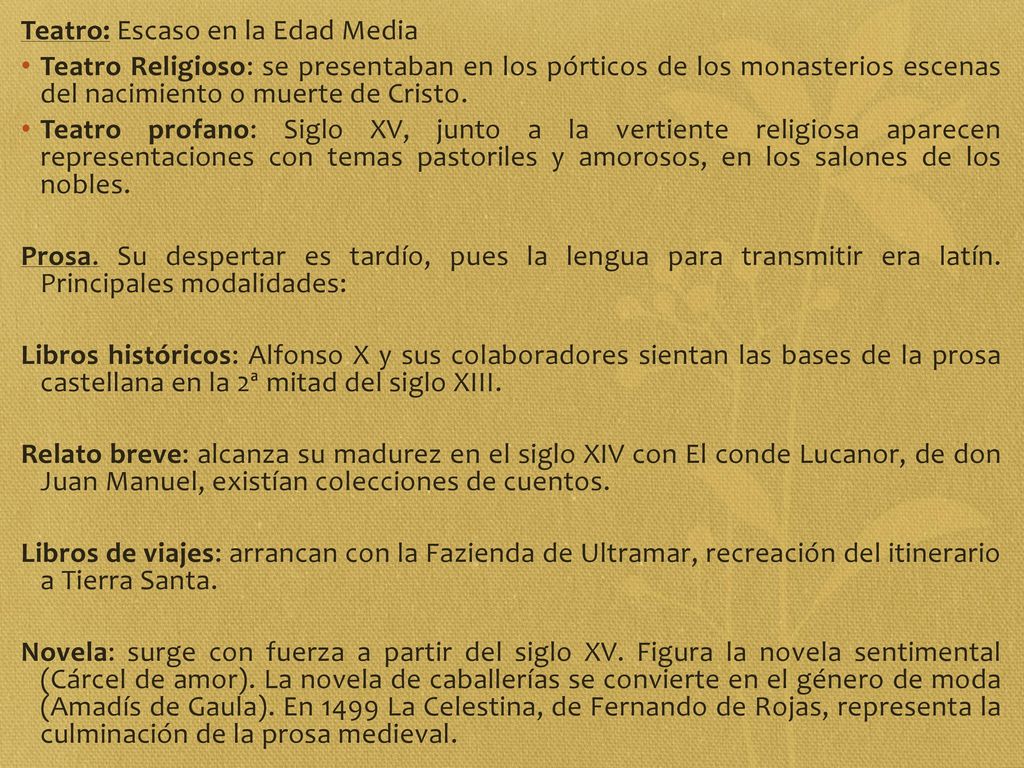 Teatro: Escaso en la Edad Media

• Teatro Religioso: se presentaban en los pórticos de los monasterios escenas del nacimiento o muerte de Cristo.

• Teatro profano: Siglo XV, junto a la vertiente religiosa aparecen representaciones con temas pastoriles y amorosos, en los salones de los nobles.

Prosa. Su despertar es tardío, pues la lengua para transmitir era latín. Principales modalidades:

Libros históricos: Alfonso X y sus colaboradores sientan las bases de la prosa castellana en la 2ª mitad del siglo XIII.

Relato breve: alcanza su madurez en el siglo XIV con El conde Lucanor, de don Juan Manuel, existían colecciones de cuentos.

Libros de viajes: arrancan con la Fazienda de Ultramar, recreación del itinerario a Tierra Santa.

Novela: surge con fuerza a partir del siglo XV. Figura la novela sentimental (Cárcel de amor). La novela de caballerías se convierte en el género de moda (Amadís de Gaula). En 1499 La Celestina, de Fernando de Rojas, representa la culminación de la prosa medieval.